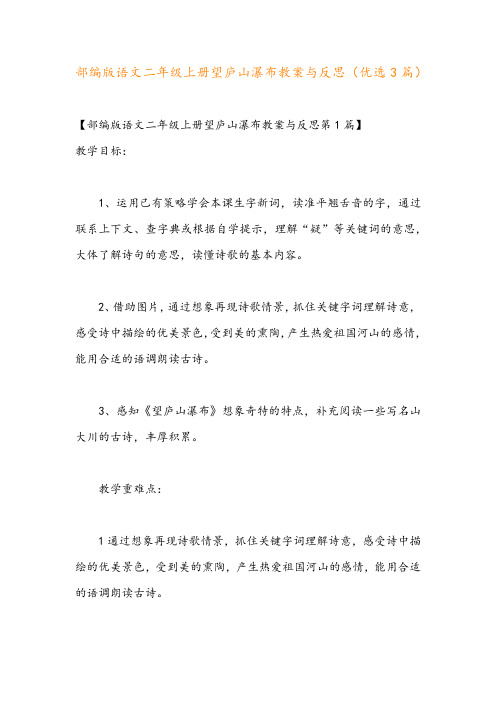 部编版语文二年级上册望庐山瀑布教案与反思（优选3篇）

【部编版语文二年级上册望庐山瀑布教案与反思第1篇】
教学目标：

1、运用已有策略学会本课生字新词，读准平翘舌音的字，通过联系上下文、查字典或根据自学提示，理解“疑”等关键词的意思，大体了解诗句的意思，读懂诗歌的基本内容。

2、借助图片，通过想象再现诗歌情景，抓住关键字词理解诗意，感受诗中描绘的优美景色，受到美的熏陶，产生热爱祖国河山的感情，能用合适的语调朗读古诗。

3、感知《望庐山瀑布》想象奇特的特点，补充阅读一些写名山大川的古诗，丰厚积累。

教学重难点：

1通过想象再现诗歌情景，抓住关键字词理解诗意，感受诗中描绘的优美景色，受到美的熏陶，产生热爱祖国河山的感情，能用合适的语调朗读古诗。